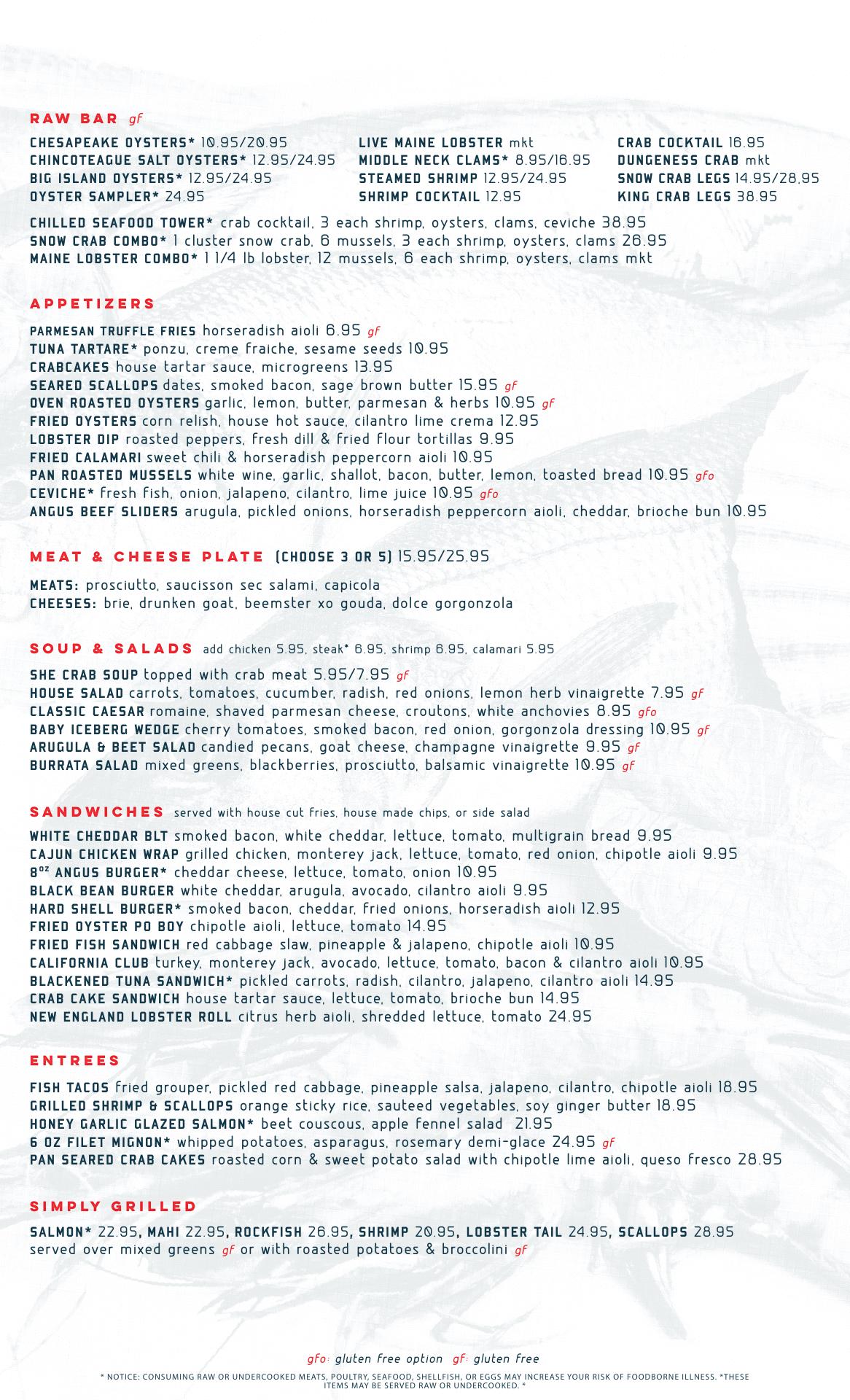 RAW BAR gf

CHESAPEAKE OYSTERS* 10.95/20.95
CHINCOTEAGUE SALT OYSTERS* 12.95/24.95
BIG ISLAND OYSTERS* 12.95/24.95
OYSTER SAMPLER* 24.95

LIVE MAINE LOBSTER mkt
MIDDLE NECK CLAMS* 8.95/16.95
STEAMED SHRIMP 12.95/24.95
SHRIMP COCKTAIL 12.95

CRAB COCKTAIL 16.95
DUNGENESS CRAB mkt
SNOW CRAB LEGS 14.95/28.95
KING CRAB LEGS 38.95

CHILLED SEAFOOD TOWER* crab cocktail, 3 each shrimp, oysters, clams, ceviche 38.95
SNOW CRAB COMBO* 1 cluster snow crab, 6 mussels, 3 each shrimp, oysters, clams 26.95
MAINE LOBSTER COMBO* 1 1/4 lb lobster, 12 mussels, 6 each shrimp, oysters, clams mkt

APPETIZERS

PARMESAN TRUFFLE FRIES horseradish aioli 6.95 gf
TUNA TARTARE* ponzu, creme fraiche, sesame seeds 10.95
CRABCAKES house tartar sauce, microgreens 13.95
SEARED SCALLOPS dates, smoked bacon, sage brown butter 15.95 gf
OVEN ROASTED OYSTERS garlic, lemon, butter, parmesan & herbs 10.95 gf
FRIED OYSTERS corn relish, house hot sauce, cilantro lime crema 12.95
LOBSTER DIP roasted peppers, fresh dill & fried flour tortillas 9.95
FRIED CALAMARI sweet chili & horseradish peppercorn aioli 10.95
PAN ROASTED MUSSELS white wine, garlic, shallot, bacon, butter, lemon, toasted bread 10.95 gfo
CEVICHE* fresh fish, onion, jalapeno, cilantro, lime juice 10.95 gfo
ANGUS BEEF SLIDERS arugula, pickled onions, horseradish peppercorn aioli, cheddar, brioche bun 10.95

MEAT & CHEESE PLATE (CHOOSE 3 OR 5) 15.95/25.95

MEATS: prosciutto, saucisson sec salami, capicola
CHEESES: brie, drunken goat, beemster xo gouda, dolce gorgonzola

SOUP & SALADS add chicken 5.95, steak* 6.95, shrimp 6.95, calamari 5.95

SHE CRAB SOUP topped with crab meat 5.95/7.95 gf
HOUSE SALAD carrots, tomatoes, cucumber, radish, red onions, lemon herb vinaigrette 7.95 gf
CLASSIC CAESAR romaine, shaved parmesan cheese, croutons, white anchovies 8.95 gfo
BABY ICEBERG WEDGE cherry tomatoes, smoked bacon, red onion, gorgonzola dressing 10.95 gf
ARUGULA & BEET SALAD candied pecans, goat cheese, champagne vinaigrette 9.95 gf
BURRATA SALAD mixed greens, blackberries, prosciutto, balsamic vinaigrette 10.95 gf

SANDWICHES served with house cut fries, house made chips, or side salad

WHITE CHEDDAR BLT smoked bacon, white cheddar, lettuce, tomato, multigrain bread 9.95
CAJUN CHICKEN WRAP grilled chicken, monterey jack, lettuce, tomato, red onion, chipotle aioli 9.95
8$^{oz}$ ANGUS BURGER* cheddar cheese, lettuce, tomato, onion 10.95
BLACK BEAN BURGER white cheddar, arugula, avocado, cilantro aioli 9.95
HARD SHELL BURGER* smoked bacon, cheddar, fried onions, horseradish aioli 12.95
FRIED OYSTER PO BOY chipotle aioli, lettuce, tomato 14.95
FRIED FISH SANDWICH red cabbage slaw, pineapple & jalapeno, chipotle aioli 10.95
CALIFORNIA CLUB turkey, monterey jack, avocado, lettuce, tomato, bacon & cilantro aioli 10.95
BLACKENED TUNA SANDWICH* pickled carrots, radish, cilantro, jalapeno, cilantro aioli 14.95
CRAB CAKE SANDWICH house tartar sauce, lettuce, tomato, brioche bun 14.95
NEW ENGLAND LOBSTER ROLL citrus herb aioli, shredded lettuce, tomato 24.95

ENTREES

FISH TACOS fried grouper, pickled red cabbage, pineapple salsa, jalapeno, cilantro, chipotle aioli 18.95
GRILLED SHRIMP & SCALLOPS orange sticky rice, sauteed vegetables, soy ginger butter 18.95
HONEY GARLIC GLAZED SALMON* beet couscous, apple fennel salad 21.95
6 OZ FILET MIGNON* whipped potatoes, asparagus, rosemary demi-glace 24.95 gf
PAN SEARED CRAB CAKES roasted corn & sweet potato salad with chipotle lime aioli, queso fresco 28.95

SIMPLY GRILLED

SALMON* 22.95, MAHI 22.95, ROCKFISH 26.95, SHRIMP 20.95, LOBSTER TAIL 24.95, SCALLOPS 28.95
served over mixed greens gf or with roasted potatoes & broccolini gf

gfo: gluten free option gf: gluten free

* NOTICE: CONSUMING RAW OR UNDERCOOKED MEATS, POULTRY, SEAFOOD, SHELLFISH, OR EGGS MAY INCREASE YOUR RISK OF FOODBORNE ILLNESS. *THESE ITEMS MAY BE SERVED RAW OR UNDERCOOKED. *